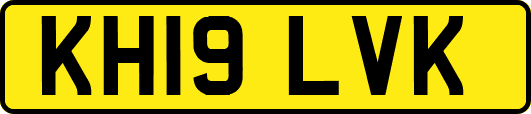 KH19 LVK